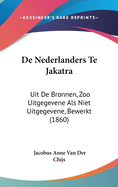 •KESSINGER'S RARE REPRINTS•

De Nederlanders Te Jakatra

Uit De Bronnen, Zoo Uitgegevene Als Niet Uitgegevene, Bewerkt (1860)

Jacobus Anne Van Der Chijs